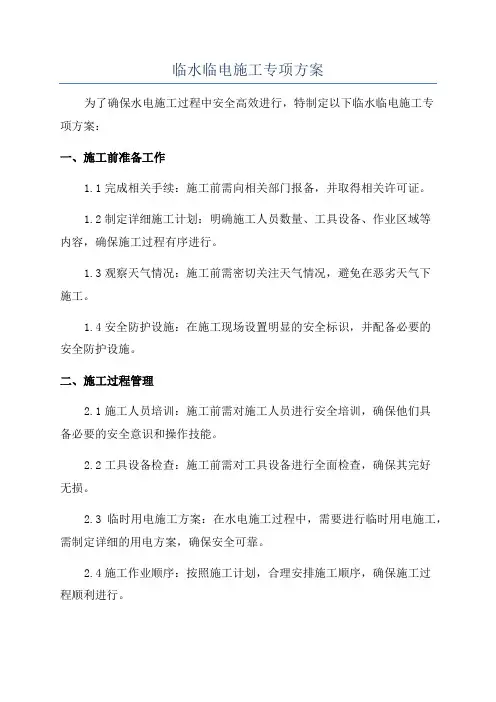 临水临电施工专项方案

为了确保水电施工过程中安全高效进行，特制定以下临水临电施工专项方案：

一、施工前准备工作

1.1 完成相关手续：施工前需向相关部门报备，并取得相关许可证。

1.2 制定详细施工计划：明确施工人员数量、工具设备、作业区域等内容，确保施工过程有序进行。

1.3 观察天气情况：施工前需密切关注天气情况，避免在恶劣天气下施工。

1.4 安全防护设施：在施工现场设置明显的安全标识，并配备必要的安全防护设施。

二、施工过程管理

2.1 施工人员培训：施工前需对施工人员进行安全培训，确保他们具备必要的安全意识和操作技能。

2.2 工具设备检查：施工前需对工具设备进行全面检查，确保其完好无损。

2.3 临时用电施工方案：在水电施工过程中，需要进行临时用电施工，需制定详细的用电方案，确保安全可靠。

2.4 施工作业顺序：按照施工计划，合理安排施工顺序，确保施工过程顺利进行。